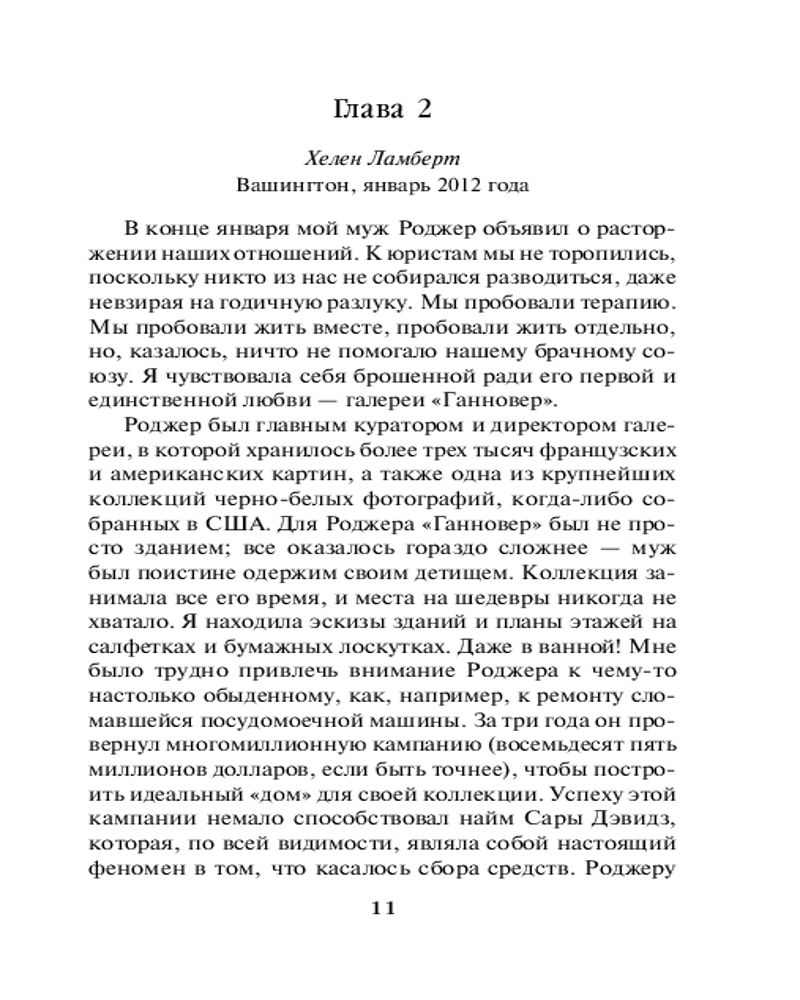 Глава 2

Хелен Ламберт
Вашингтон, январь 2012 года

В конце января мой муж Роджер объявил о расторжении наших отношений. К юристам мы не торопились, поскольку никто из нас не собирался разводиться, даже невзирая на годичную разлуку. Мы пробовали терапию. Мы пробовали жить вместе, пробовали жить отдельно, но, казалось, ничто не помогало нашему брачному союзу. Я чувствовала себя брошенной ради его первой и единственной любви — галереи «Ганновер».

Роджер был главным куратором и директором галереи, в которой хранилось более трех тысяч французских и американских картин, а также одна из крупнейших коллекций черно-белых фотографий, когда-либо собранных в США. Для Роджера «Ганновер» был не просто зданием; все оказалось гораздо сложнее — муж был поистине одержим своим детищем. Коллекция занимала все его время, и места на шедевры никогда не хватало. Я находила эскизы зданий и планы этажей на салфетках и бумажных лоскутках. Даже в ванной! Мне было трудно привлечь внимание Роджера к чему-то настолько обыденному, как, например, к ремонту сломавшейся посудомоечной машины. За три года он провернул многомиллионную кампанию (восемьдесят пять миллионов долларов, если быть точнее), чтобы построить идеальный «дом» для своей коллекции. Успеху этой кампании немало способствовал найм Сары Дэвидз, которая, по всей видимости, являла собой настоящий феномен в том, что касалось сбора средств. Роджеру

11